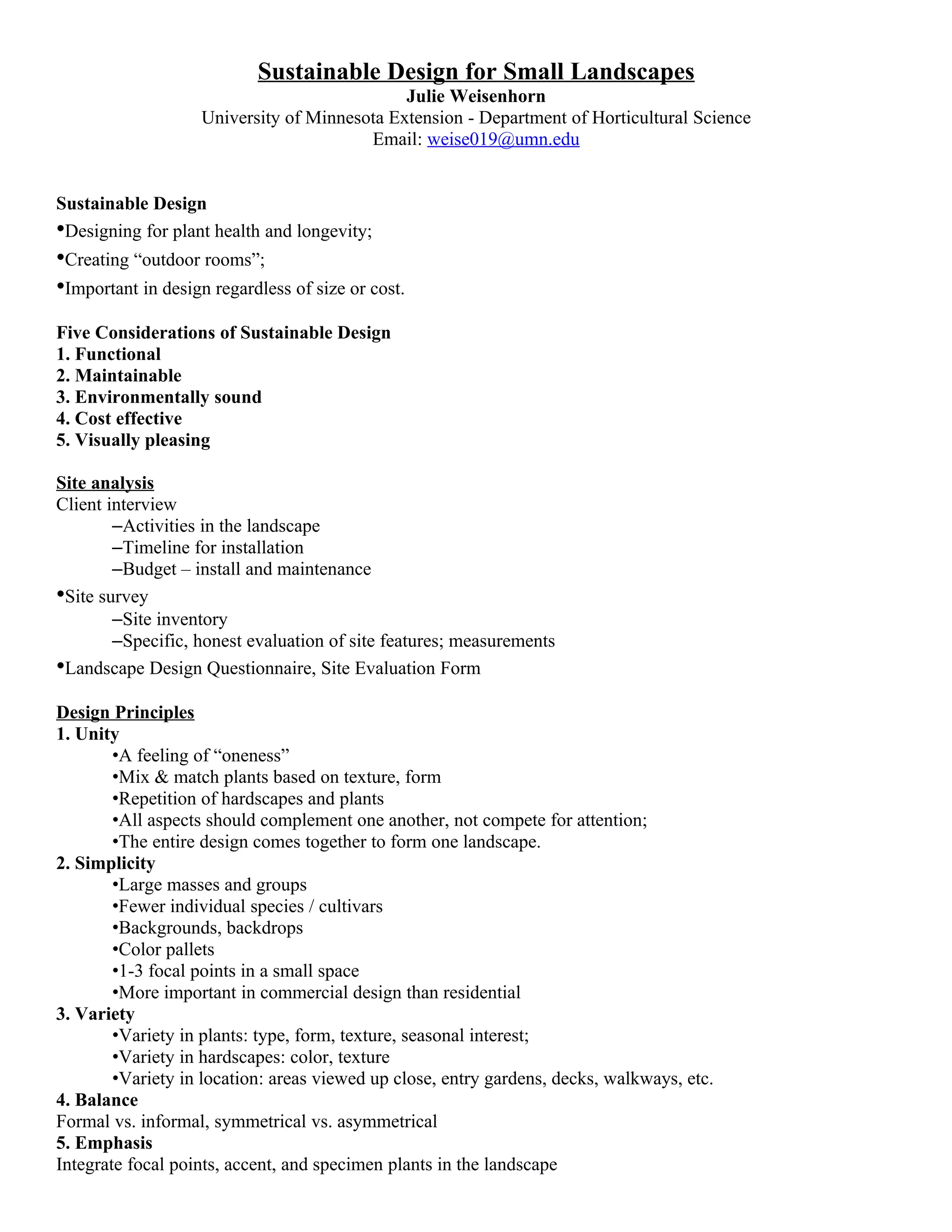 Sustainable Design for Small Landscapes
Julie Weisenhorn
University of Minnesota Extension - Department of Horticultural Science
Email: weise019@umn.edu

Sustainable Design
•Designing for plant health and longevity;
•Creating “outdoor rooms”;
•Important in design regardless of size or cost.

Five Considerations of Sustainable Design
1. Functional
2. Maintainable
3. Environmentally sound
4. Cost effective
5. Visually pleasing

Site analysis
Client interview
–Activities in the landscape
–Timeline for installation
–Budget – install and maintenance
•Site survey
–Site inventory
–Specific, honest evaluation of site features; measurements
•Landscape Design Questionnaire, Site Evaluation Form

Design Principles
1. Unity
•A feeling of “oneness”
•Mix & match plants based on texture, form
•Repetition of hardscapes and plants
•All aspects should complement one another, not compete for attention;
•The entire design comes together to form one landscape.
2. Simplicity
•Large masses and groups
•Fewer individual species / cultivars
•Backgrounds, backdrops
•Color pallets
•1-3 focal points in a small space
•More important in commercial design than residential
3. Variety
•Variety in plants: type, form, texture, seasonal interest;
•Variety in hardscapes: color, texture
•Variety in location: areas viewed up close, entry gardens, decks, walkways, etc.
4. Balance
Formal vs. informal, symmetrical vs. asymmetrical
5. Emphasis
Integrate focal points, accent, and specimen plants in the landscape